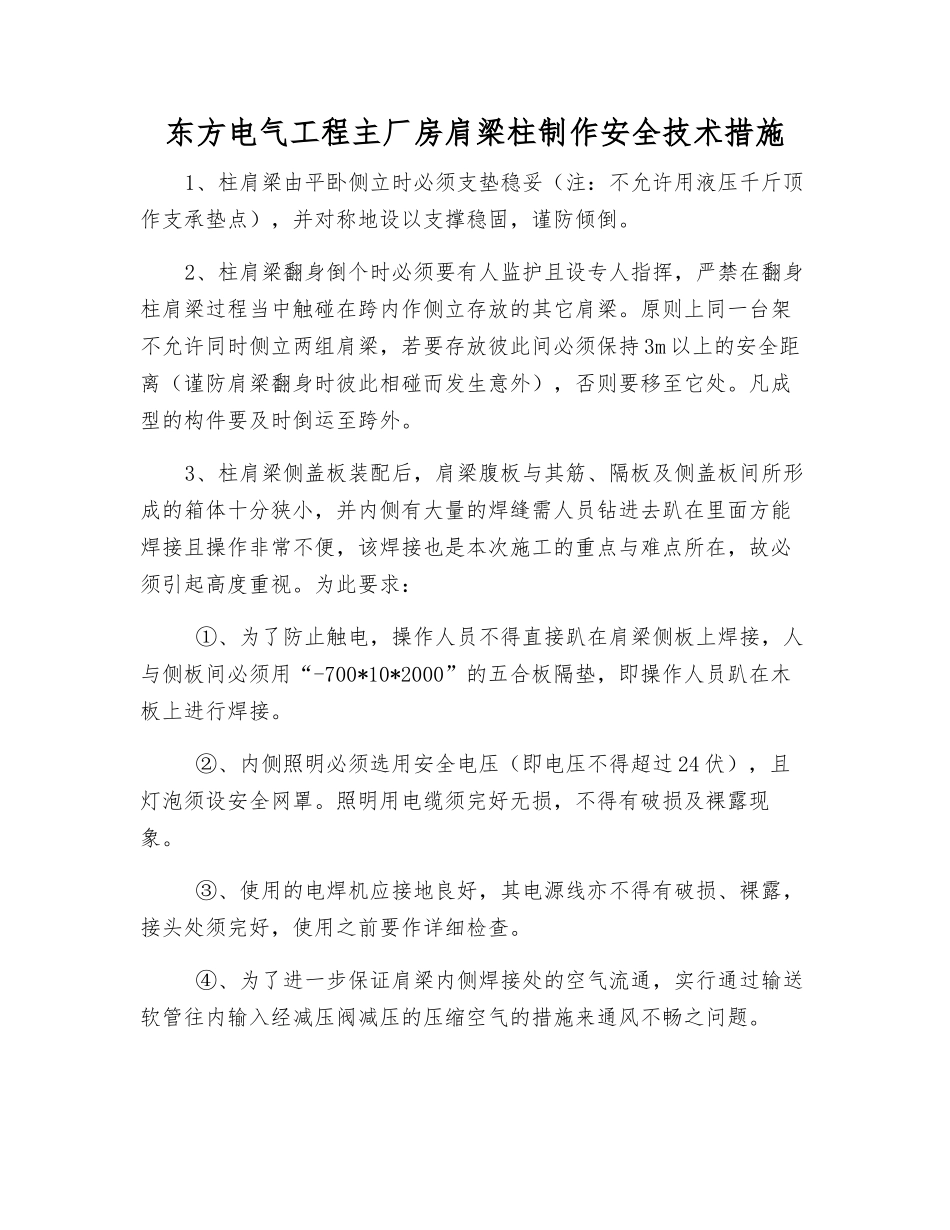 东方电气工程主厂房肩梁柱制作安全技术措施

1、柱肩梁由平卧侧立时必须支垫稳妥（注：不允许用液压千斤顶作支承垫点），并对称地设以支撑稳固，谨防倾倒。

2、柱肩梁翻身倒个时必须要有人监护且设专人指挥，严禁在翻身柱肩梁过程当中触碰在跨内作侧立存放的其它肩梁。原则上同一台架不允许同时侧立两组肩梁，若要存放彼此间必须保持3m以上的安全距离（谨防肩梁翻身时彼此相碰而发生意外），否则要移至它处。凡成型的构件要及时倒运至跨外。

3、柱肩梁侧盖板装配后，肩梁腹板与其筋、隔板及侧盖板间所形成的箱体十分狭小，并内侧有大量的焊缝需人员钻进去趴在里面方能焊接且操作非常不便，该焊接也是本次施工的重点与难点所在，故必须引起高度重视。为此要求：

①、为了防止触电，操作人员不得直接趴在肩梁侧板上焊接，人与侧板间必须用“-700*10*2000”的五合板隔垫，即操作人员趴在木板上进行焊接。

②、内侧照明必须选用安全电压（即电压不得超过24伏），且灯泡须设安全网罩。照明用电缆须完好无损，不得有破损及裸露现象。

③、使用的电焊机应接地良好，其电源线亦不得有破损、裸露，接头处须完好，使用之前要作详细检查。

④、为了进一步保证肩梁内侧焊接处的空气流通，实行通过输送软管往内输入经减压阀减压的压缩空气的措施来通风不畅之问题。